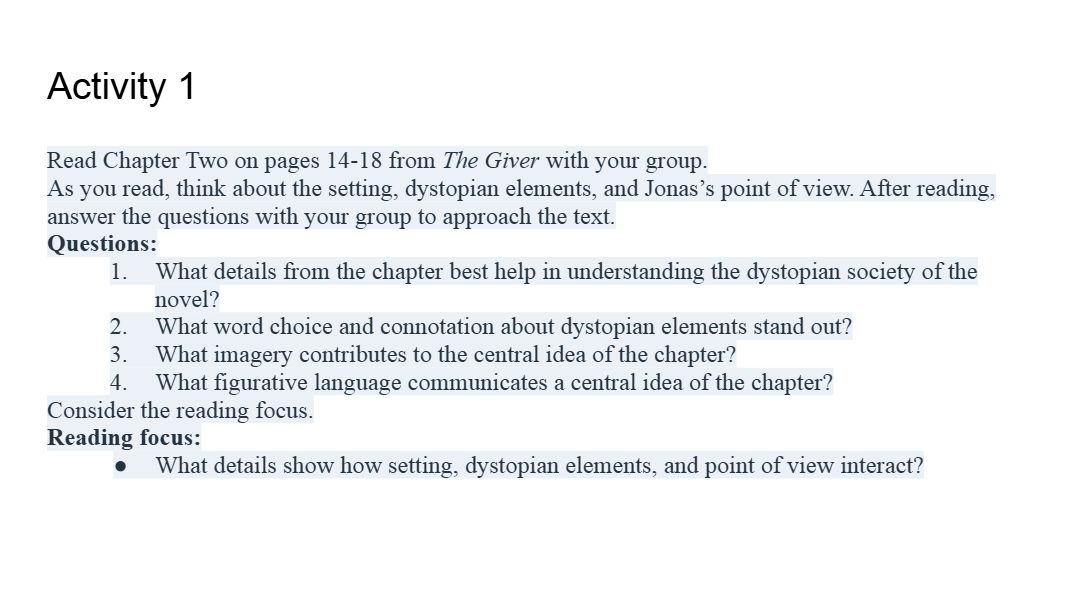 Activity 1

Read Chapter Two on pages 14-18 from The Giver with your group.
As you read, think about the setting, dystopian elements, and Jonas's point of view. After reading, answer the questions with your group to approach the text.

Questions:
1. What details from the chapter best help in understanding the dystopian society of the novel?
2. What word choice and connotation about dystopian elements stand out?
3. What imagery contributes to the central idea of the chapter?
4. What figurative language communicates a central idea of the chapter?

Consider the reading focus.

Reading focus:
• What details show how setting, dystopian elements, and point of view interact?